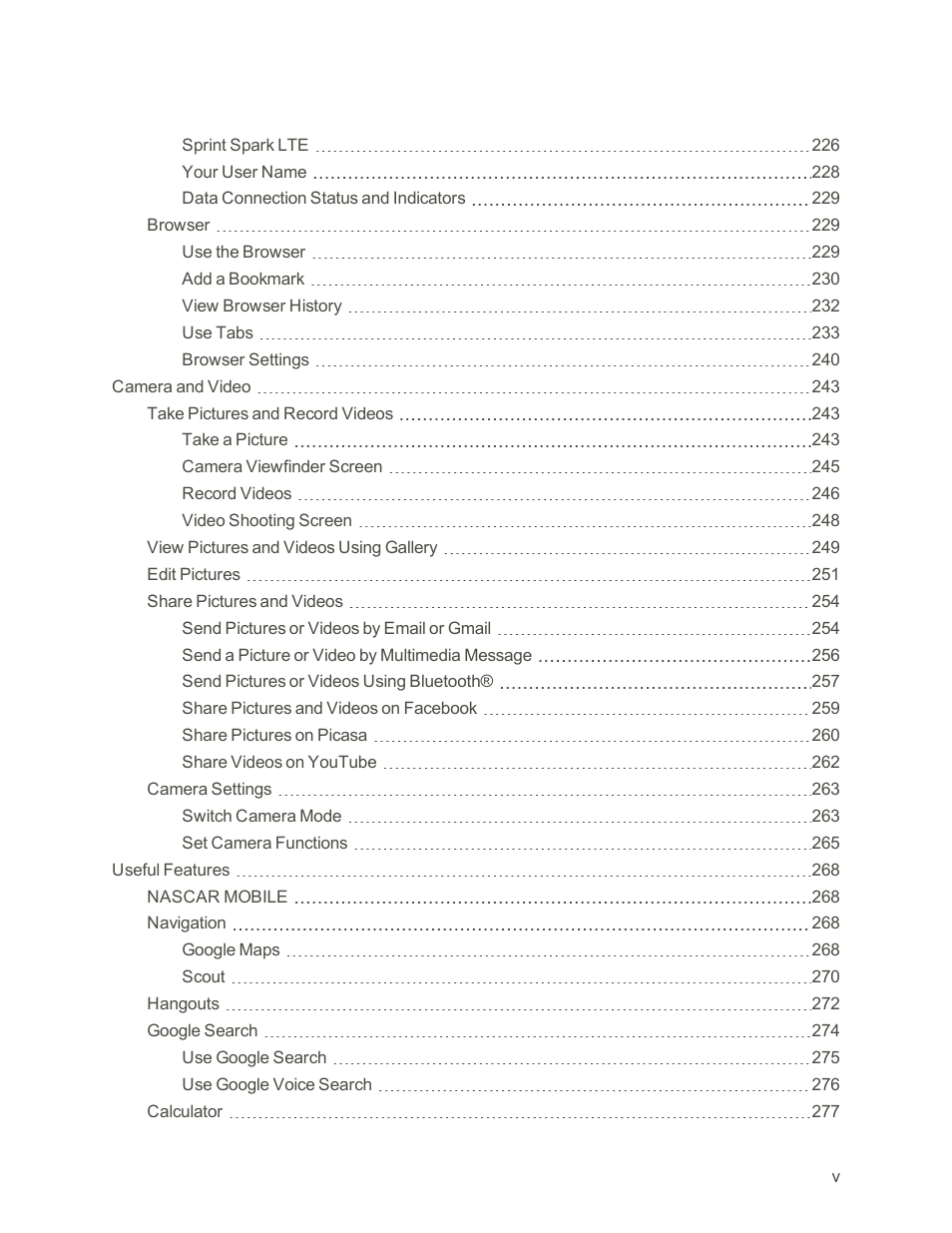 Sprint Spark LTE 226
Your User Name 228
Data Connection Status and Indicators 229
Browser 229
Use the Browser 229
Add a Bookmark 230
View Browser History 232
Use Tabs 233
Browser Settings 240
Camera and Video 243
Take Pictures and Record Videos 243
Take a Picture 243
Camera Viewfinder Screen 245
Record Videos 246
Video Shooting Screen 248
View Pictures and Videos Using Gallery 249
Edit Pictures 251
Share Pictures and Videos 254
Send Pictures or Videos by Email or Gmail 254
Send a Picture or Video by Multimedia Message 256
Send Pictures or Videos Using Bluetooth® 257
Share Pictures and Videos on Facebook 259
Share Pictures on Picasa 260
Share Videos on YouTube 262
Camera Settings 263
Switch Camera Mode 263
Set Camera Functions 265
Useful Features 268
NASCAR MOBILE 268
Navigation 268
Google Maps 268
Scout 270
Hangouts 272
Google Search 274
Use Google Search 275
Use Google Voice Search 276
Calculator 277

v